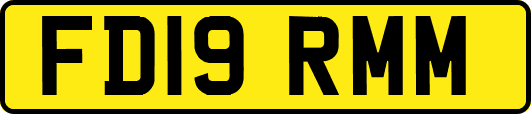 FD19 RMM